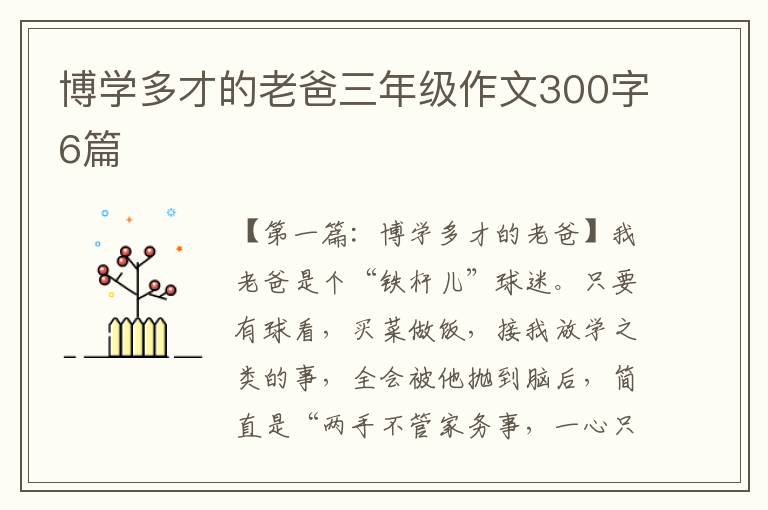 博学多才的老爸三年级作文300字6篇

【第一篇：博学多才的老爸】我老爸是个“铁杆儿”球迷。只要有球看，买菜做饭，接我放学之类的事，全会被他抛到脑后，简直是“两手不管家务事，一心只